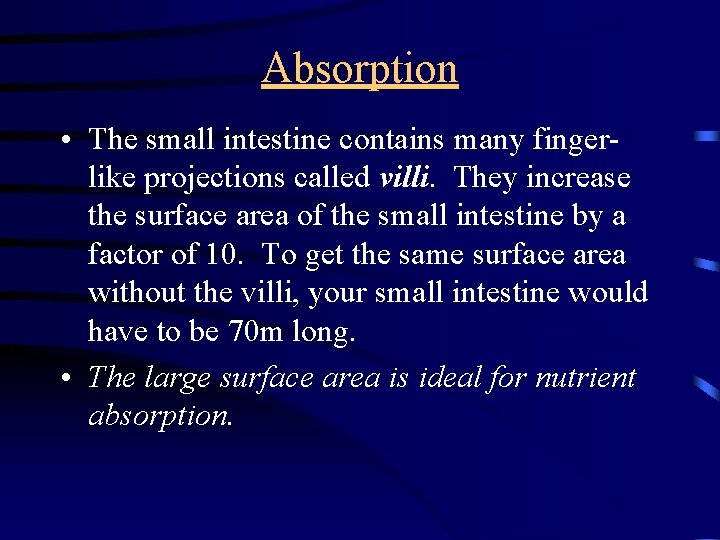 Absorption

• The small intestine contains many finger-like projections called villi. They increase the surface area of the small intestine by a factor of 10. To get the same surface area without the villi, your small intestine would have to be 70m long.

• The large surface area is ideal for nutrient absorption.